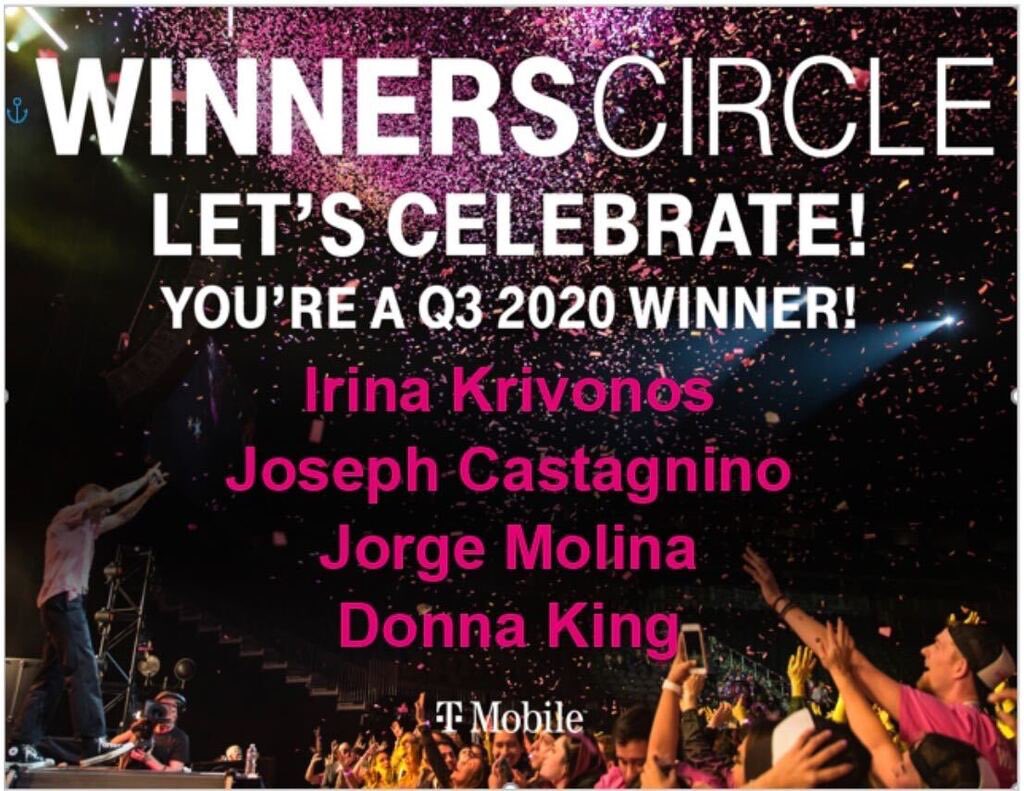 WINNERSCIRCLE

LET'S CELEBRATE!

YOU'RE A Q3 2020 WINNER!

Irina Krivonos
Joseph Castagnino
Jorge Molina
Donna King

T Mobile